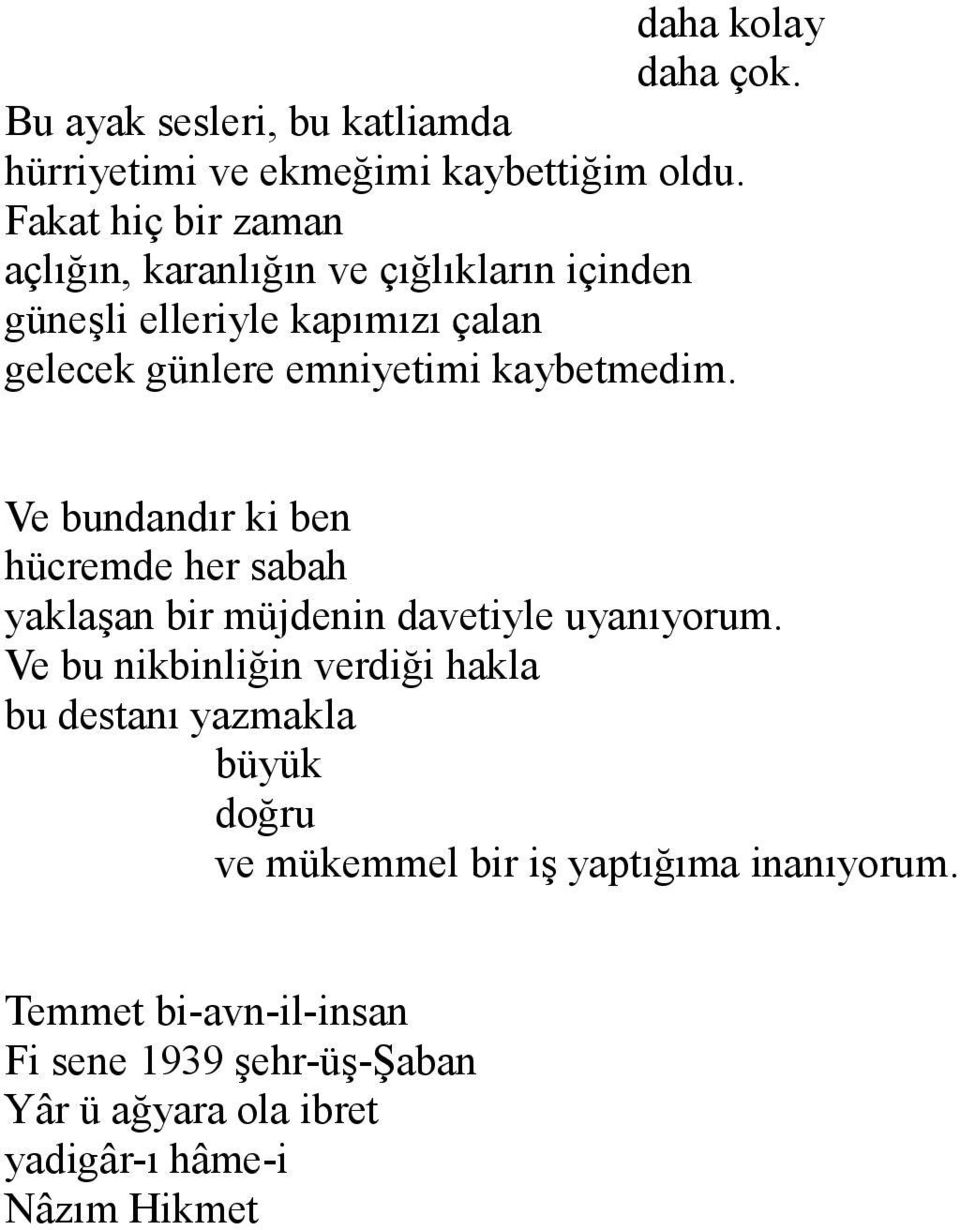 daha kolay
daha çok.
Bu ayak sesleri, bu katliamda
hürriyetimi ve ekmeğimi kaybettiğim oldu.
Fakat hiç bir zaman
açlığın, karanlığın ve çığlıkların içinden
güneşli elleriyle kapımızı çalan
gelecek günlere emniyetimi kaybetmedim.

Ve bundandır ki ben
hücremde her sabah
yaklaşan bir müjdenin davetiyle uyanıyorum.
Ve bu nikbinliğin verdiği hakla
bu destanı yazmakla
büyük
doğru
ve mükemmel bir iş yaptığıma inanıyorum.

Temmet bi-avn-il-insan
Fi sene 1939 şehr-üş-Şaban
Yâr ü ağyara ola ibret
yadigâr-ı hâme-i
Nâzım Hikmet